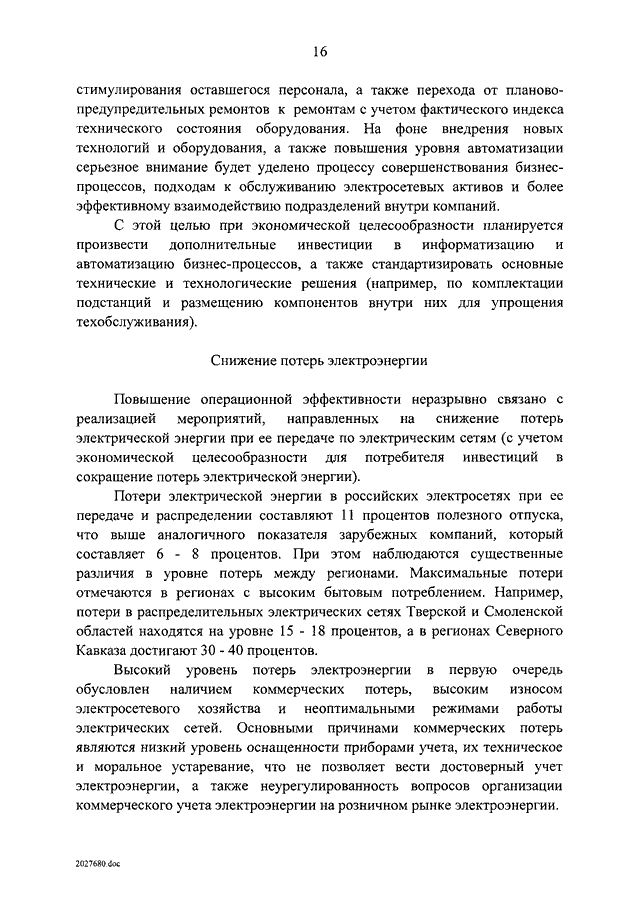 16

стимулирования оставшегося персонала, а также перехода от планово-предупредительных ремонтов к ремонтам с учетом фактического индекса технического состояния оборудования. На фоне внедрения новых технологий и оборудования, а также повышения уровня автоматизации серьезное внимание будет уделено процессу совершенствования бизнес-процессов, подходам к обслуживанию электросетевых активов и более эффективному взаимодействию подразделений внутри компаний.

С этой целью при экономической целесообразности планируется произвести дополнительные инвестиции в информатизацию и автоматизацию бизнес-процессов, а также стандартизировать основные технические и технологические решения (например, по комплектации подстанций и размещению компонентов внутри них для упрощения техобслуживания).

Снижение потерь электроэнергии

Повышение операционной эффективности неразрывно связано с реализацией мероприятий, направленных на снижение потерь электрической энергии при ее передаче по электрическим сетям (с учетом экономической целесообразности для потребителя инвестиций в сокращение потерь электрической энергии).

Потери электрической энергии в российских электросетях при ее передаче и распределении составляют 11 процентов полезного отпуска, что выше аналогичного показателя зарубежных компаний, который составляет 6 - 8 процентов. При этом наблюдаются существенные различия в уровне потерь между регионами. Максимальные потери отмечаются в регионах с высоким бытовым потреблением. Например, потери в распределительных электрических сетях Тверской и Смоленской областей находятся на уровне 15 - 18 процентов, а в регионах Северного Кавказа достигают 30 - 40 процентов.

Высокий уровень потерь электроэнергии в первую очередь обусловлен наличием коммерческих потерь, высоким износом электросетевого хозяйства и неоптимальными режимами работы электрических сетей. Основными причинами коммерческих потерь являются низкий уровень оснащенности приборами учета, их техническое и моральное устаревание, что не позволяет вести достоверный учет электроэнергии, а также неурегулированность вопросов организации коммерческого учета электроэнергии на розничном рынке электроэнергии.

2027680.doc